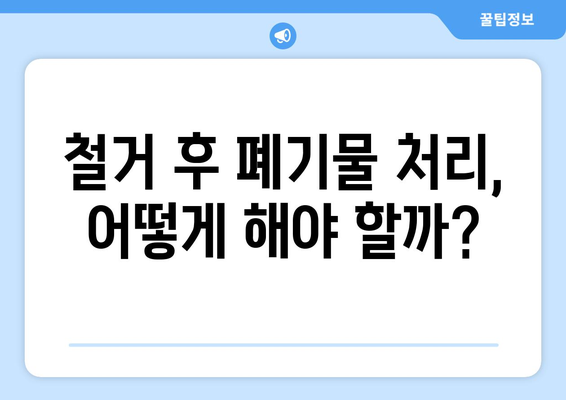 꿀팁정보

철거 후 폐기물 처리, 어떻게 해야 할까?